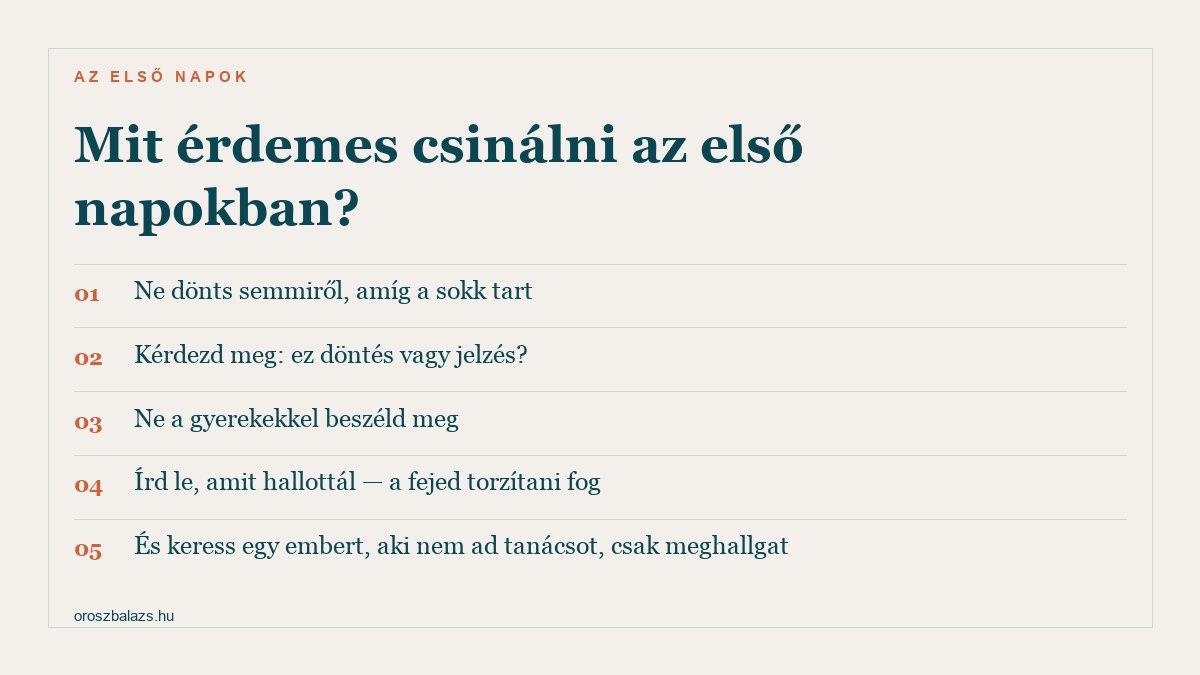 AZ ELSŐ NAPOK

Mit érdemes csinálni az első napokban?

01 Ne dönts semmiről, amíg a sokk tart

02 Kérdezd meg: ez döntés vagy jelzés?

03 Ne a gyerekekkel beszéld meg

04 Írd le, amit hallottál — a fejed torzítani fog

05 És keress egy embert, aki nem ad tanácsot, csak meghallgat

oroszbalazs.hu